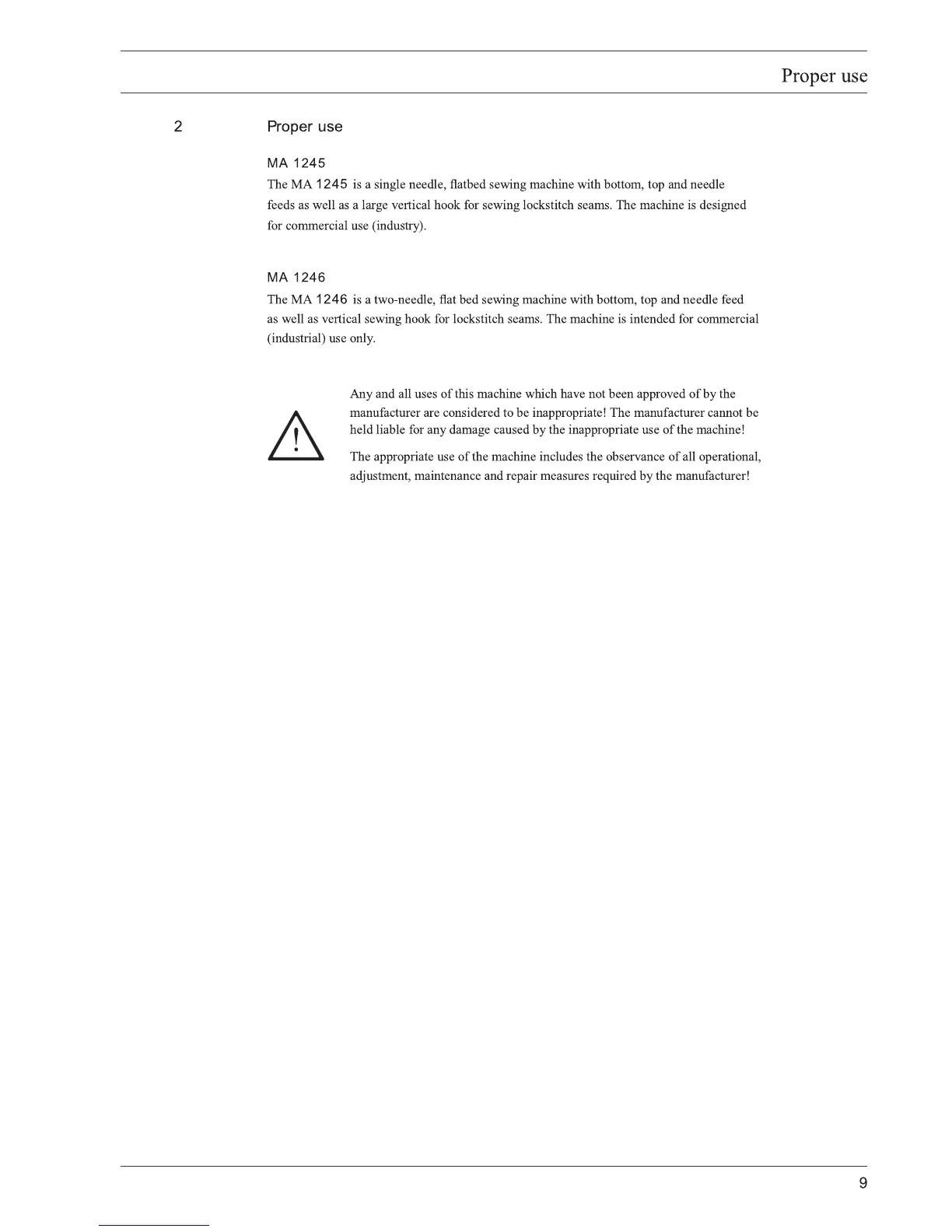 Proper use

2 Proper use

MA 1245

The MA 1245 is a single needle, flatbed sewing machine with bottom, top and needle feeds as well as a large vertical hook for sewing lockstitch seams. The machine is designed for commercial use (industry).

MA 1246

The MA 1246 is a two-needle, flat bed sewing machine with bottom, top and needle feed as well as vertical sewing hook for lockstitch seams. The machine is intended for commercial (industrial) use only.

Any and all uses of this machine which have not been approved of by the manufacturer are considered to be inappropriate! The manufacturer cannot be held liable for any damage caused by the inappropriate use of the machine!

The appropriate use of the machine includes the observance of all operational, adjustment, maintenance and repair measures required by the manufacturer!

9